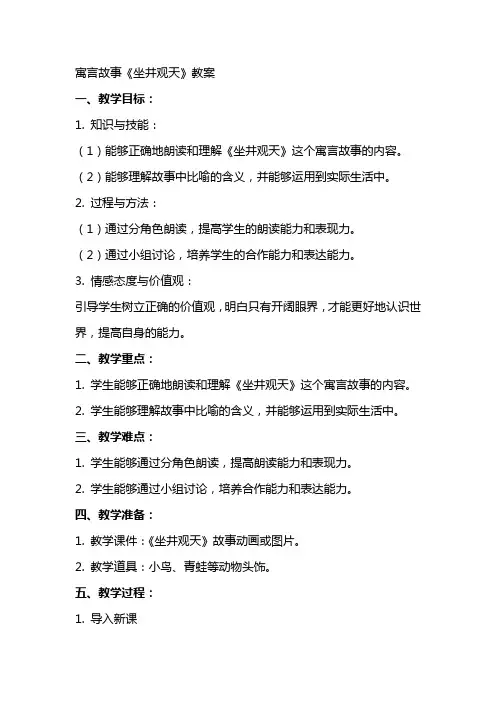 寓言故事《坐井观天》教案

一、教学目标：

1. 知识与技能：

（1）能够正确地朗读和理解《坐井观天》这个寓言故事的内容。

（2）能够理解故事中比喻的含义，并能够运用到实际生活中。

2. 过程与方法：

（1）通过分角色朗读，提高学生的朗读能力和表现力。

（2）通过小组讨论，培养学生的合作能力和表达能力。

3. 情感态度与价值观：

引导学生树立正确的价值观，明白只有开阔眼界，才能更好地认识世界，提高自身的能力。

二、教学重点：

1. 学生能够正确地朗读和理解《坐井观天》这个寓言故事的内容。

2. 学生能够理解故事中比喻的含义，并能够运用到实际生活中。

三、教学难点：

1. 学生能够通过分角色朗读，提高朗读能力和表现力。

2. 学生能够通过小组讨论，培养合作能力和表达能力。

四、教学准备：

1. 教学课件：《坐井观天》故事动画或图片。

2. 教学道具：小鸟、青蛙等动物头饰。

五、教学过程：

1. 导入新课